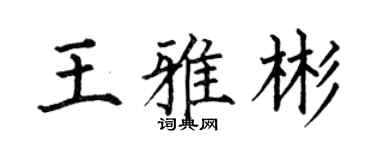 王雅彬
词典网